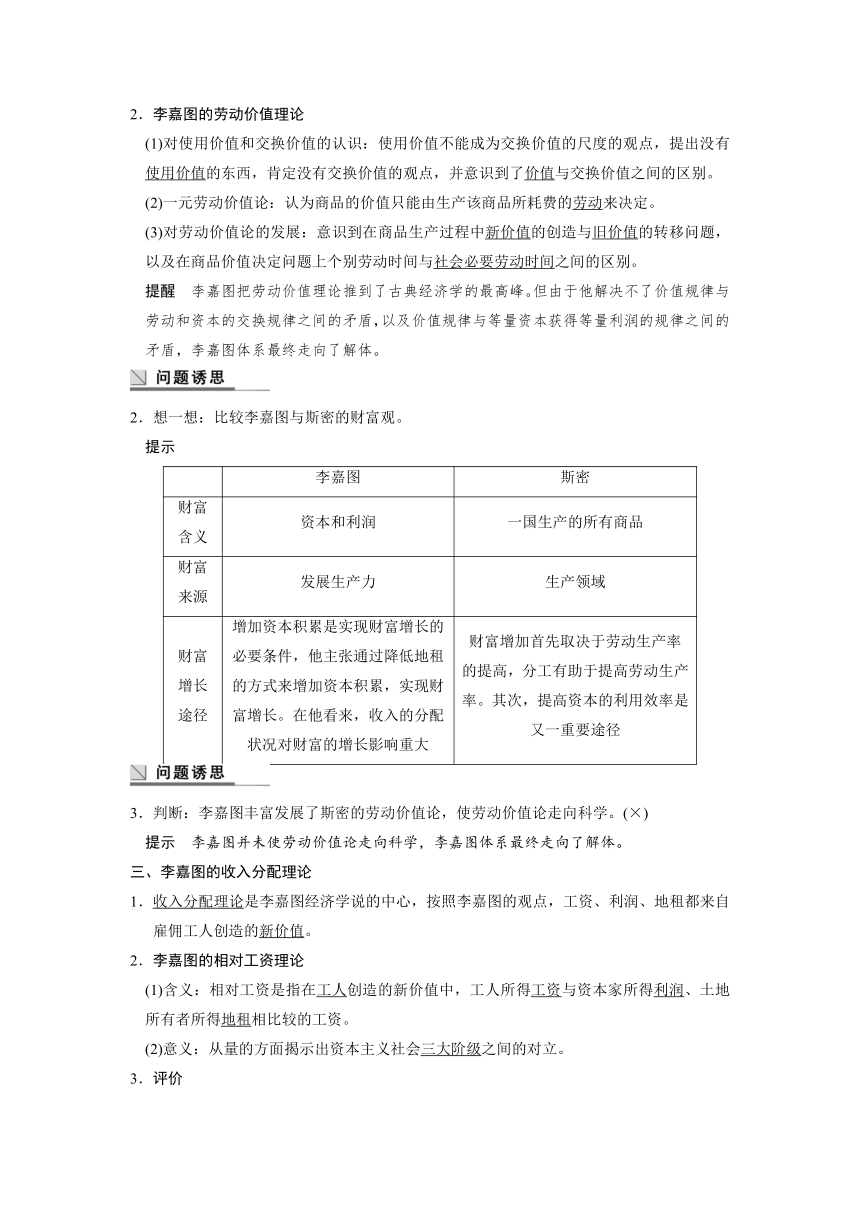 2．李嘉图的劳动价值理论

(1)对使用价值和交换价值的认识：使用价值不能成为交换价值的尺度的观点，提出没有使用价值的东西，肯定没有交换价值的观点，并意识到了价值与交换价值之间的区别。

(2)一元劳动价值论：认为商品的价值只能由生产该商品所耗费的劳动来决定。

(3)对劳动价值论的发展：意识到在商品生产过程中新价值的创造与旧价值的转移问题，以及在商品价值决定问题上个别劳动时间与社会必要劳动时间之间的区别。

提醒　李嘉图把劳动价值理论推到了古典经济学的最高峰。但由于他解决不了价值规律与劳动和资本的交换规律之间的矛盾，以及价值规律与等量资本获得等量利润的规律之间的矛盾，李嘉图体系最终走向了解体。

问题诱思

2．想一想：比较李嘉图与斯密的财富观。

提示

| | 李嘉图 | 斯密 |
|---|---|---|
| 财富含义 | 资本和利润 | 一国生产的所有商品 |
| 财富来源 | 发展生产力 | 生产领域 |
| 财富增长途径 | 增加资本积累是实现财富增长的必要条件，他主张通过降低地租的方式来增加资本积累，实现财富增长。在他看来，收入的分配状况对财富的增长影响重大 | 财富增加首先取决于劳动生产率的提高，分工有助于提高劳动生产率。其次，提高资本的利用效率是又一重要途径 |

问题诱思

3．判断：李嘉图丰富发展了斯密的劳动价值论，使劳动价值论走向科学。(×)

提示　李嘉图并未使劳动价值论走向科学，李嘉图体系最终走向了解体。

三、李嘉图的收入分配理论

1．收入分配理论是李嘉图经济学说的中心，按照李嘉图的观点，工资、利润、地租都来自雇佣工人创造的新价值。

2．李嘉图的相对工资理论

(1)含义：相对工资是指在工人创造的新价值中，工人所得工资与资本家所得利润、土地所有者所得地租相比较的工资。

(2)意义：从量的方面揭示出资本主义社会三大阶级之间的对立。

3．评价